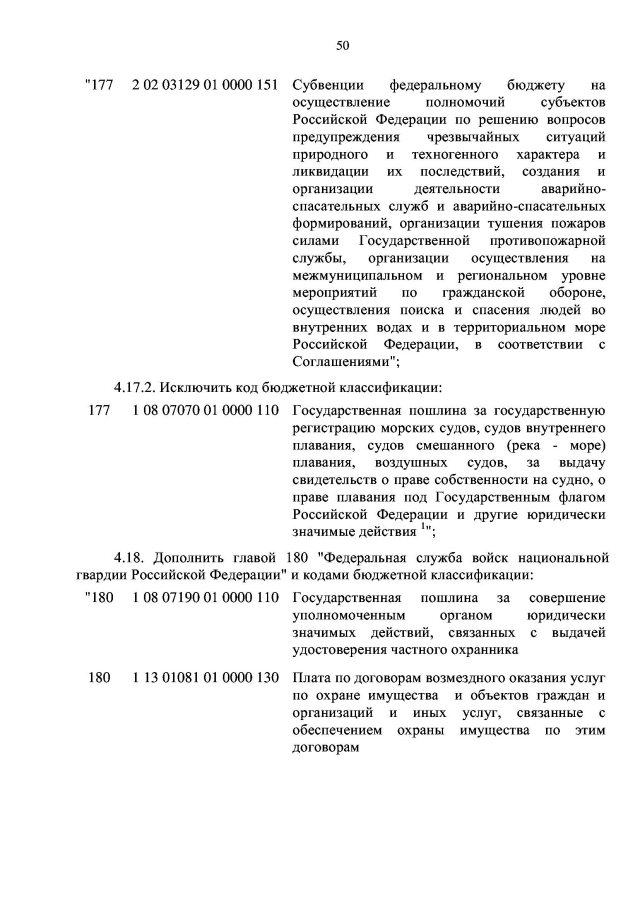 50

"177 2 02 03129 01 0000 151 Субвенции федеральному бюджету на осуществление полномочий субъектов Российской Федерации по решению вопросов предупреждения чрезвычайных ситуаций природного и техногенного характера и ликвидации их последствий, создания и организации деятельности аварийно-спасательных служб и аварийно-спасательных формирований, организации тушения пожаров силами Государственной противопожарной службы, организации осуществления на межмуниципальном и региональном уровне мероприятий по гражданской обороне, осуществления поиска и спасения людей во внутренних водах и в территориальном море Российской Федерации, в соответствии с Соглашениями";

4.17.2. Исключить код бюджетной классификации:

177 1 08 07070 01 0000 110 Государственная пошлина за государственную регистрацию морских судов, судов внутреннего плавания, судов смешанного (река - море) плавания, воздушных судов, за выдачу свидетельств о праве собственности на судно, о праве плавания под Государственным флагом Российской Федерации и другие юридически значимые действия $^{1}$";

4.18. Дополнить главой 180 "Федеральная служба войск национальной гвардии Российской Федерации" и кодами бюджетной классификации:

"180 1 08 07190 01 0000 110 Государственная пошлина за совершение уполномоченным органом юридически значимых действий, связанных с выдачей удостоверения частного охранника

180 1 13 01081 01 0000 130 Плата по договорам возмездного оказания услуг по охране имущества и объектов граждан и организаций и иных услуг, связанные с обеспечением охраны имущества по этим договорам